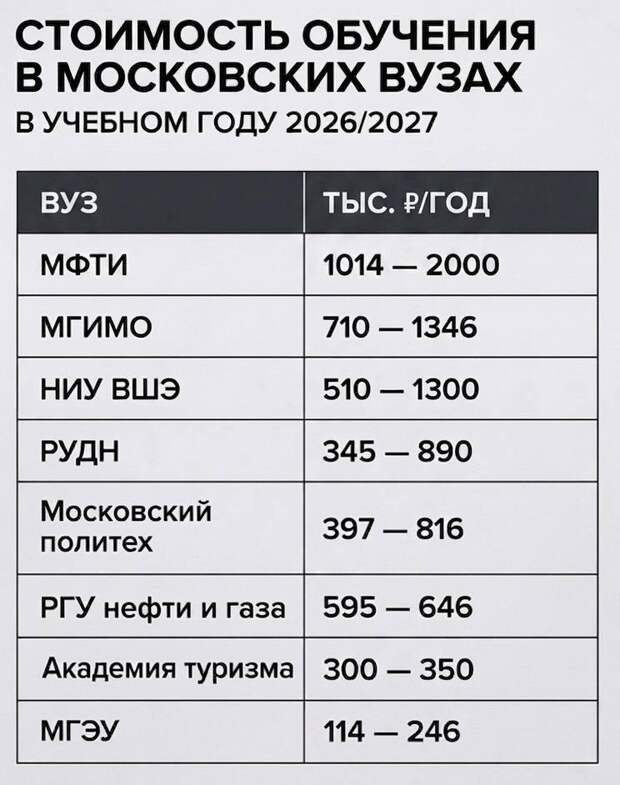 СТОИМОСТЬ ОБУЧЕНИЯ В МОСКОВСКИХ ВУЗАХ
В УЧЕБНОМ ГОДУ 2026/2027

| ВУЗ | ТЫС. ₽/ГОД |
|---|---|
| МФТИ | 1014 — 2000 |
| МГИМО | 710 — 1346 |
| НИУ ВШЭ | 510 — 1300 |
| РУДН | 345 — 890 |
| Московский политех | 397 — 816 |
| РГУ нефти и газа | 595 — 646 |
| Академия туризма | 300 — 350 |
| МГЭУ | 114 — 246 |